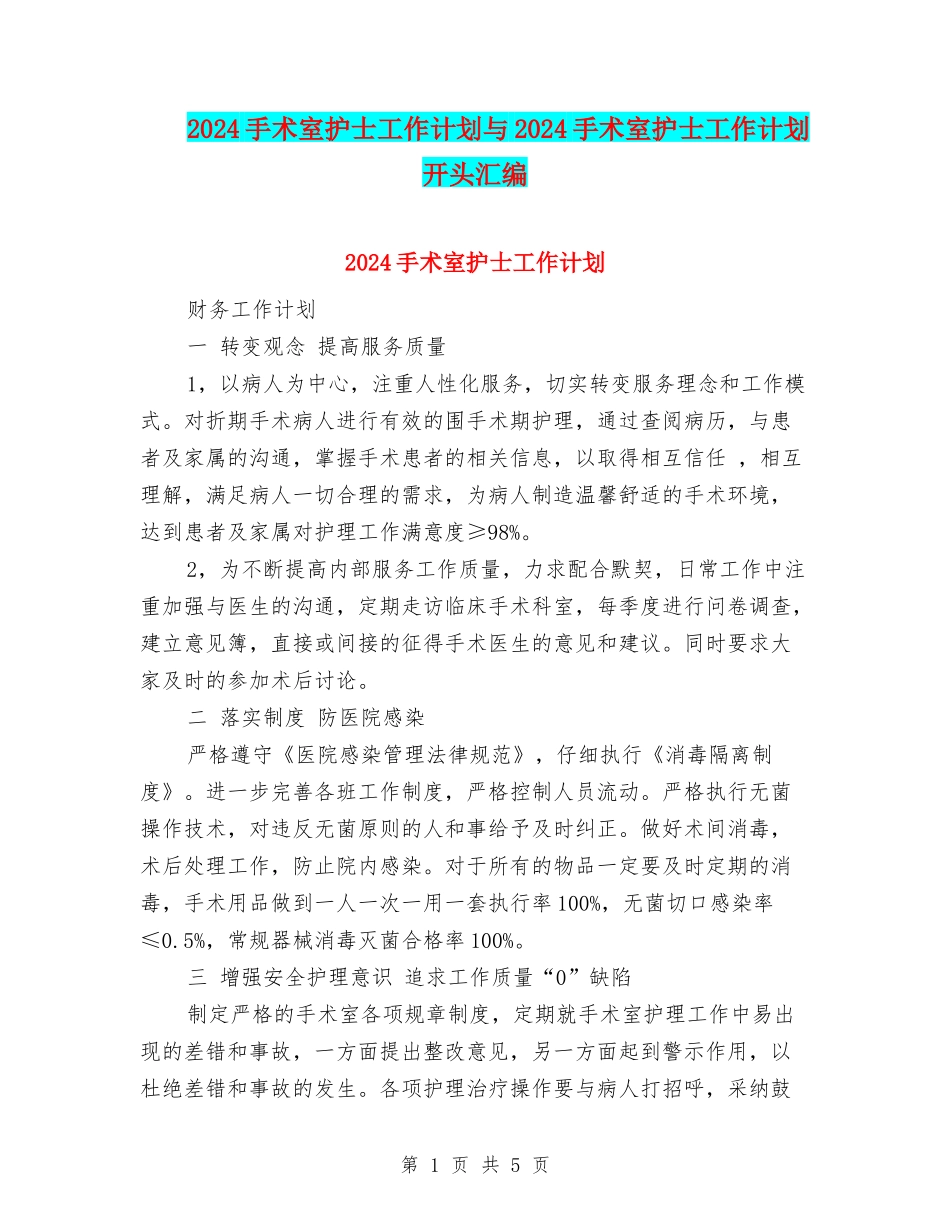 2024手术室护士工作计划与2024手术室护士工作计划开头汇编

2024手术室护士工作计划

财务工作计划

一 转变观念 提高服务质量

1，以病人为中心，注重人性化服务，切实转变服务理念和工作模式。对折期手术病人进行有效的围手术期护理，通过查阅病历，与患者及家属的沟通，掌握手术患者的相关信息，以取得相互信任 ，相互理解，满足病人一切合理的需求，为病人制造温馨舒适的手术环境，达到患者及家属对护理工作满意度≥98%。

2，为不断提高内部服务工作质量，力求配合默契，日常工作中注重加强与医生的沟通，定期走访临床手术科室，每季度进行问卷调查，建立意见簿，直接或间接的征得手术医生的意见和建议。同时要求大家及时的参加术后讨论。

二 落实制度 防医院感染

严格遵守《医院感染管理法律规范》，仔细执行《消毒隔离制度》。进一步完善各班工作制度，严格控制人员流动。严格执行无菌操作技术，对违反无菌原则的人和事给予及时纠正。做好术间消毒，术后处理工作，防止院内感染。对于所有的物品一定要及时定期的消毒，手术用品做到一人一次一用一套执行率100%，无菌切口感染率≤0.5%，常规器械消毒灭菌合格率100%。

三 增强安全护理意识 追求工作质量“0”缺陷

制定严格的手术室各项规章制度，定期就手术室护理工作中易出现的差错和事故，一方面提出整改意见，另一方面起到警示作用，以杜绝差错和事故的发生。各项护理治疗操作要与病人打招呼，采纳鼓

第 1 页 共 5 页